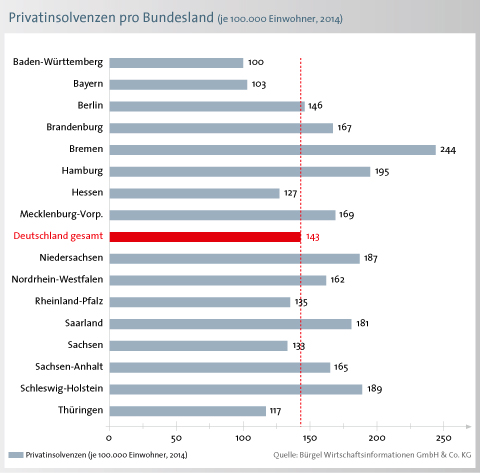 Privatinsolvenzen pro Bundesland (je 100.000 Einwohner, 2014)

Baden-Württemberg 100
Bayern 103
Berlin 146
Brandenburg 167
Bremen 244
Hamburg 195
Hessen 127
Mecklenburg-Vorp. 169
Deutschland gesamt 143
Niedersachsen 187
Nordrhein-Westfalen 162
Rheinland-Pfalz 135
Saarland 181
Sachsen 133
Sachsen-Anhalt 165
Schleswig-Holstein 189
Thüringen 117

0 50 100 150 200 250

Privatinsolvenzen (je 100.000 Einwohner, 2014)

Quelle: Bürgel Wirtschaftsinformationen GmbH & Co. KG